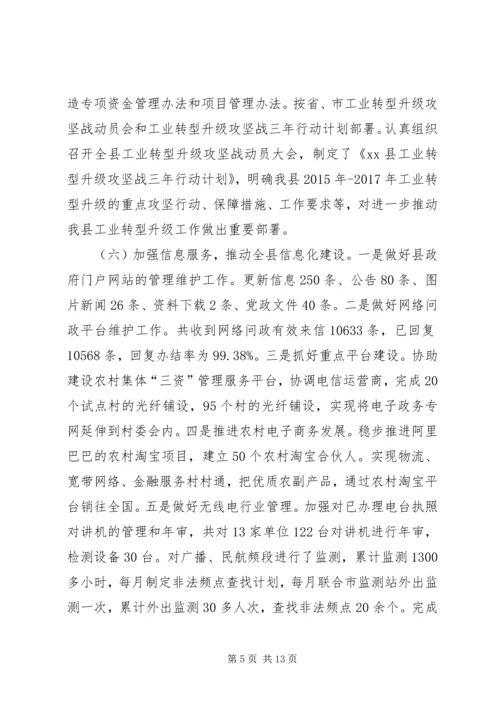 造专项资金管理办法和项目管理办法。按省、市工业转型升级攻坚战动员会和工业转型升级攻坚战三年行动计划部署。认真组织召开全县工业转型升级攻坚战动员大会，制定了《xx县工业转型升级攻坚战三年行动计划》，明确我县2015年-2017年工业转型升级的重点攻坚行动、保障措施、工作要求等，对进一步推动我县工业转型升级工作做出重要部署。

（六）加强信息服务，推动全县信息化建设。一是做好县政府门户网站的管理维护工作。更新信息250条、公告80条、图片新闻26条、资料下载2条、党政文件40条。二是做好网络问政平台维护工作。共收到网络问政有效来信10633条，已回复10568条，回复办结率为99.38%。三是抓好重点平台建设。协助建设农村集体“三资”管理服务平台，协调电信运营商，完成20个试点村的光纤铺设，95个村的光纤铺设，实现将电子政务专网延伸到村委会内。四是推进农村电子商务发展。稳步推进阿里巴巴的农村淘宝项目，建立50个农村淘宝合伙人。实现物流、宽带网络、金融服务村村通，把优质农副产品，通过农村淘宝平台销往全国。五是做好无线电行业管理。加强对已办理电台执照对讲机的管理和年审，共对13家单位122台对讲机进行年审，检测设备30台。对广播、民航频段进行了监测，累计监测1300多小时，每月制定非法频点查找计划，每月联合市监测站外出监测一次，累计外出监测30多人次，查找非法频点20余个。完成

第5页 共13页